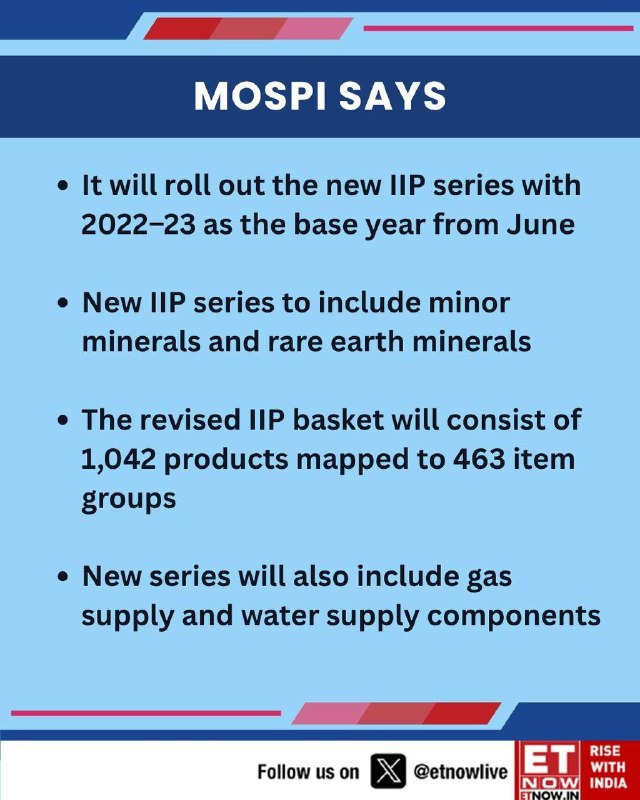 MOSPI SAYS

• It will roll out the new IIP series with 2022–23 as the base year from June

• New IIP series to include minor minerals and rare earth minerals

• The revised IIP basket will consist of 1,042 products mapped to 463 item groups

• New series will also include gas supply and water supply components

Follow us on @etnowlive

ET NOW ETNOW.IN RISE WITH INDIA